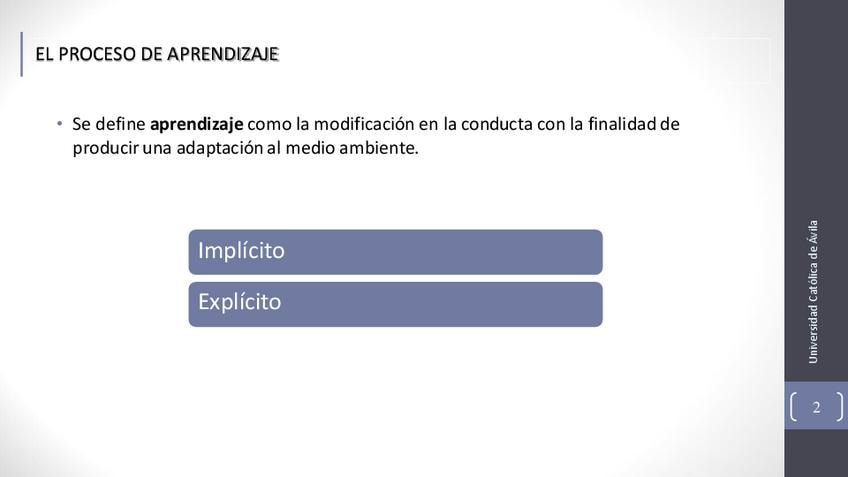 EL PROCESO DE APRENDIZAJE

• Se define aprendizaje como la modificación en la conducta con la finalidad de producir una adaptación al medio ambiente.

Implícito

Explícito

Universidad Católica de Ávila

2